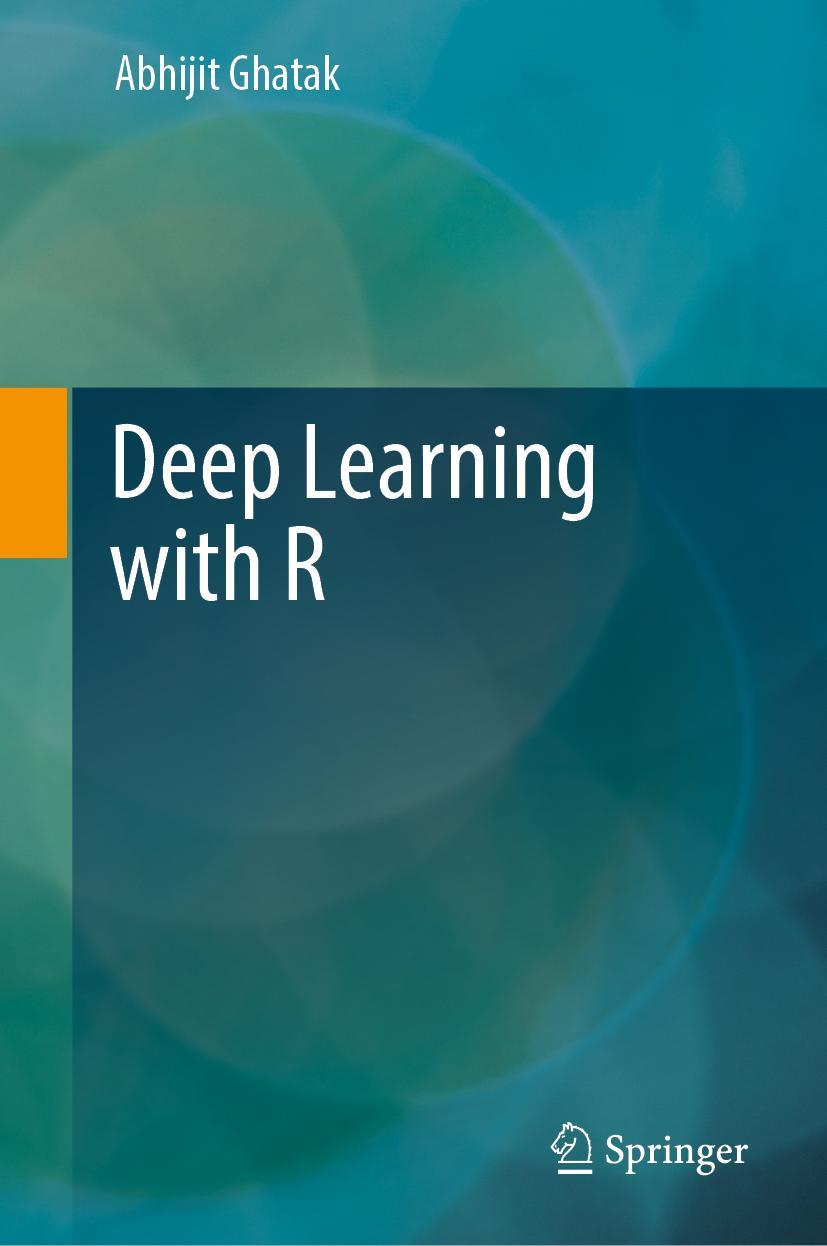 Abhijit Ghatak

Deep Learning with R

Springer